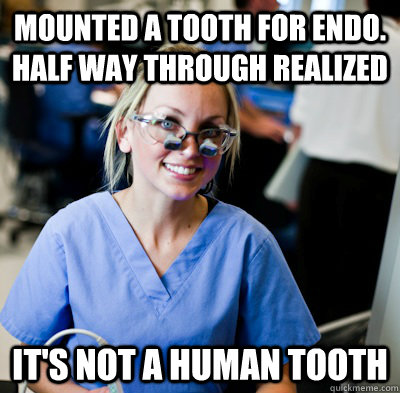 MOUNTED A TOOTH FOR ENDO. HALF WAY THROUGH REALIZED

IT'S NOT A HUMAN TOOTH

quickmeme.com